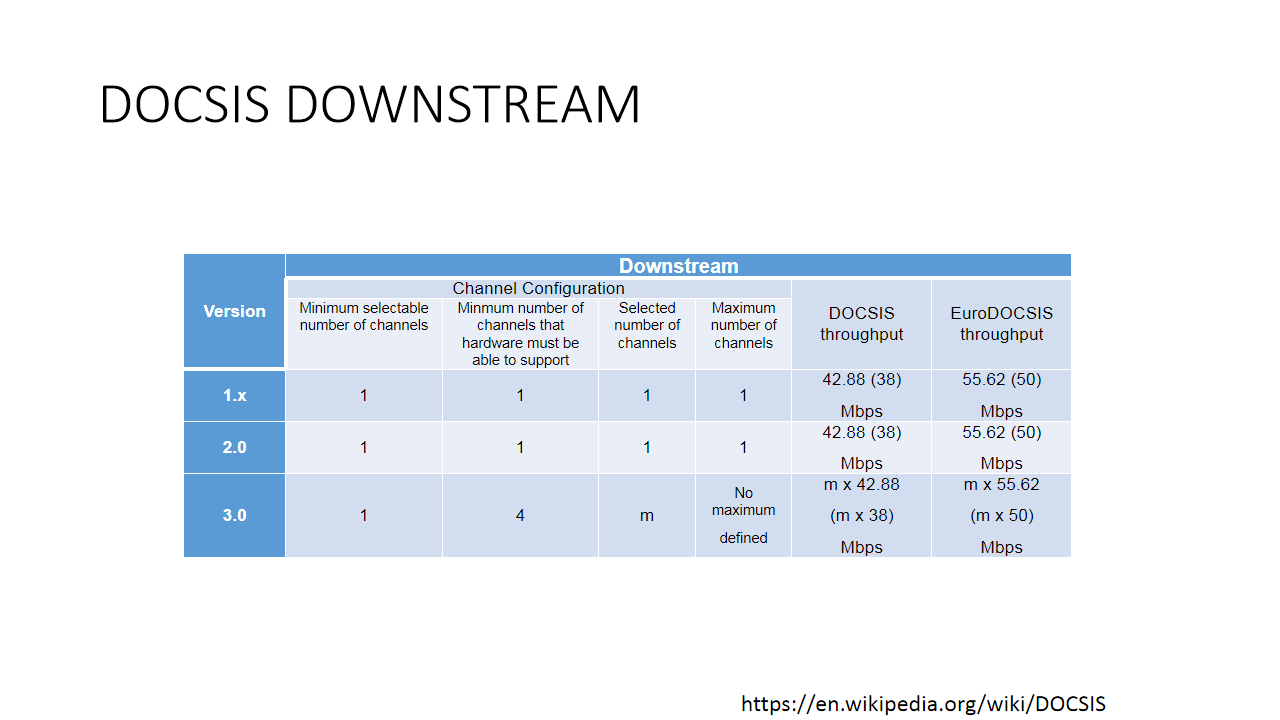 DOCSIS DOWNSTREAM

| Version | Downstream | | | | | |
|---|---|---|---|---|---|---|
| | Channel Configuration | | | | DOCSIS throughput | EuroDOCSIS throughput |
| | Minimum selectable number of channels | Minmum number of channels that hardware must be able to support | Selected number of channels | Maximum number of channels | | |
| 1.x | 1 | 1 | 1 | 1 | 42.88 (38) Mbps | 55.62 (50) Mbps |
| 2.0 | 1 | 1 | 1 | 1 | 42.88 (38) Mbps | 55.62 (50) Mbps |
| 3.0 | 1 | 4 | m | No maximum defined | m x 42.88 (m x 38) Mbps | m x 55.62 (m x 50) Mbps |

https://en.wikipedia.org/wiki/DOCSIS